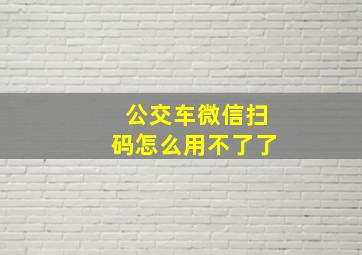 公交车微信扫码怎么用不了了